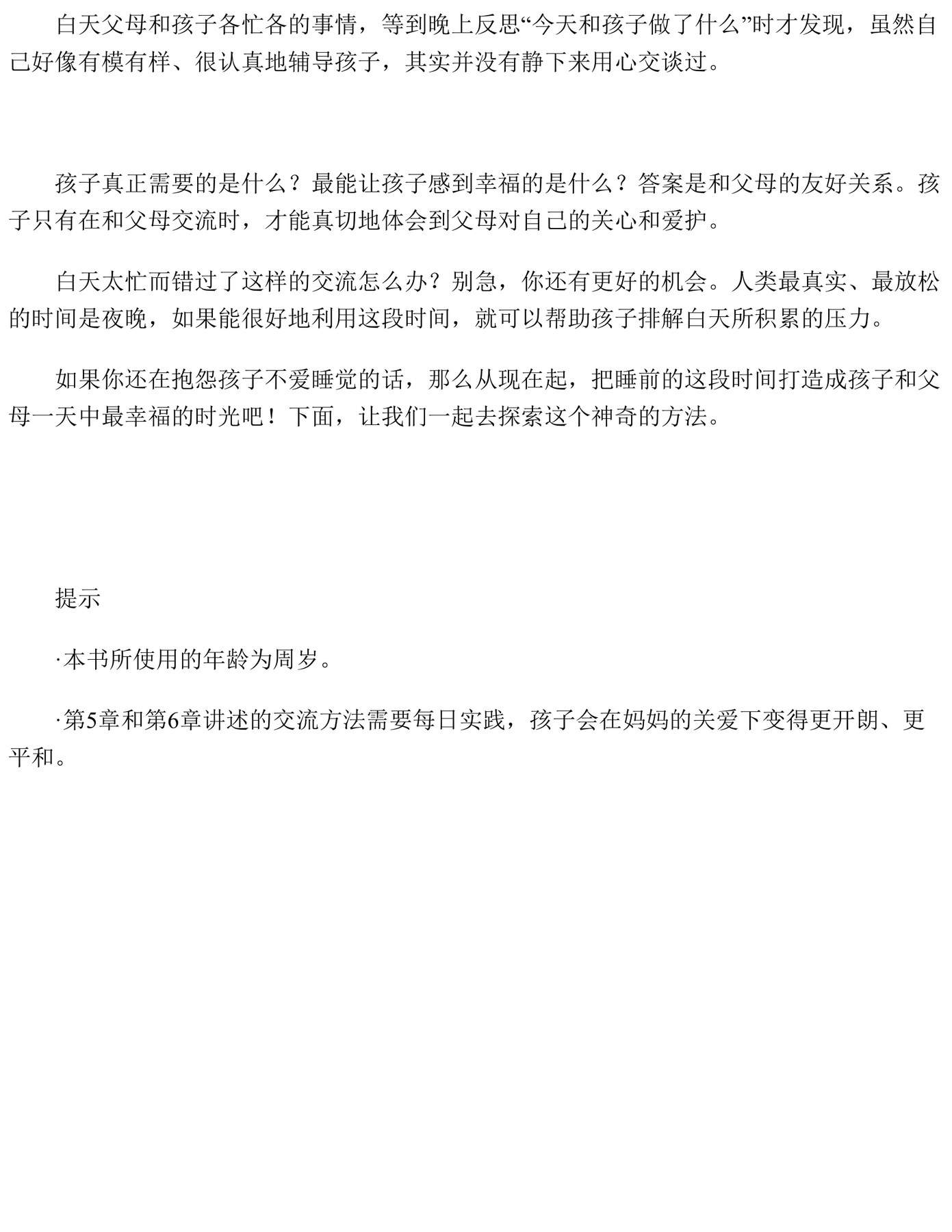 白天父母和孩子各忙各的事情，等到晚上反思“今天和孩子做了什么”时才发现，虽然自己好像有模有样、很认真地辅导孩子，其实并没有静下来用心交谈过。

孩子真正需要的是什么？最能让孩子感到幸福的是什么？答案是和父母的友好关系。孩子只有在和父母交流时，才能真切地体会到父母对自己的关心和爱护。

白天太忙而错过了这样的交流怎么办？别急，你还有更好的机会。人类最真实、最放松的时间是夜晚，如果能很好地利用这段时间，就可以帮助孩子排解白天所积累的压力。

如果你还在抱怨孩子不爱睡觉的话，那么从现在起，把睡前的这段时间打造成孩子和父母一天中最幸福的时光吧！下面，让我们一起去探索这个神奇的方法。

提示

·本书所使用的年龄为周岁。

·第5章和第6章讲述的交流方法需要每日实践，孩子会在妈妈的关爱下变得更开朗、更平和。